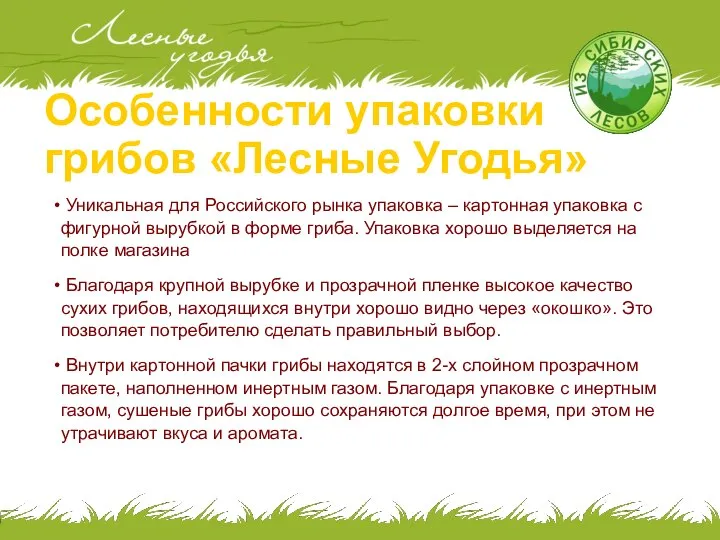 Лесные угодья

ИЗ СИБИРСКИХ ЛЕСОВ

Особенности упаковки грибов «Лесные Угодья»

• Уникальная для Российского рынка упаковка – картонная упаковка с фигурной вырубкой в форме гриба. Упаковка хорошо выделяется на полке магазина

• Благодаря крупной вырубке и прозрачной пленке высокое качество сухих грибов, находящихся внутри хорошо видно через «окошко». Это позволяет потребителю сделать правильный выбор.

• Внутри картонной пачки грибы находятся в 2-х слойном прозрачном пакете, наполненном инертным газом. Благодаря упаковке с инертным газом, сушеные грибы хорошо сохраняются долгое время, при этом не утрачивают вкуса и аромата.